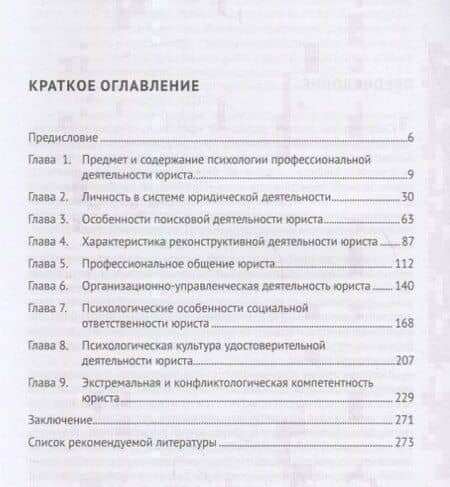 КРАТКОЕ ОГЛАВЛЕНИЕ

Предисловие 6

Глава 1. Предмет и содержание психологии профессиональной деятельности юриста 9

Глава 2. Личность в системе юридической деятельности 30

Глава 3. Особенности поисковой деятельности юриста 63

Глава 4. Характеристика реконструктивной деятельности юриста 87

Глава 5. Профессиональное общение юриста 112

Глава 6. Организационно-управленческая деятельность юриста 140

Глава 7. Психологические особенности социальной ответственности юриста 168

Глава 8. Психологическая культура удостоверительной деятельности юриста 207

Глава 9. Экстремальная и конфликтологическая компетентность юриста 229

Заключение 271

Список рекомендуемой литературы 273